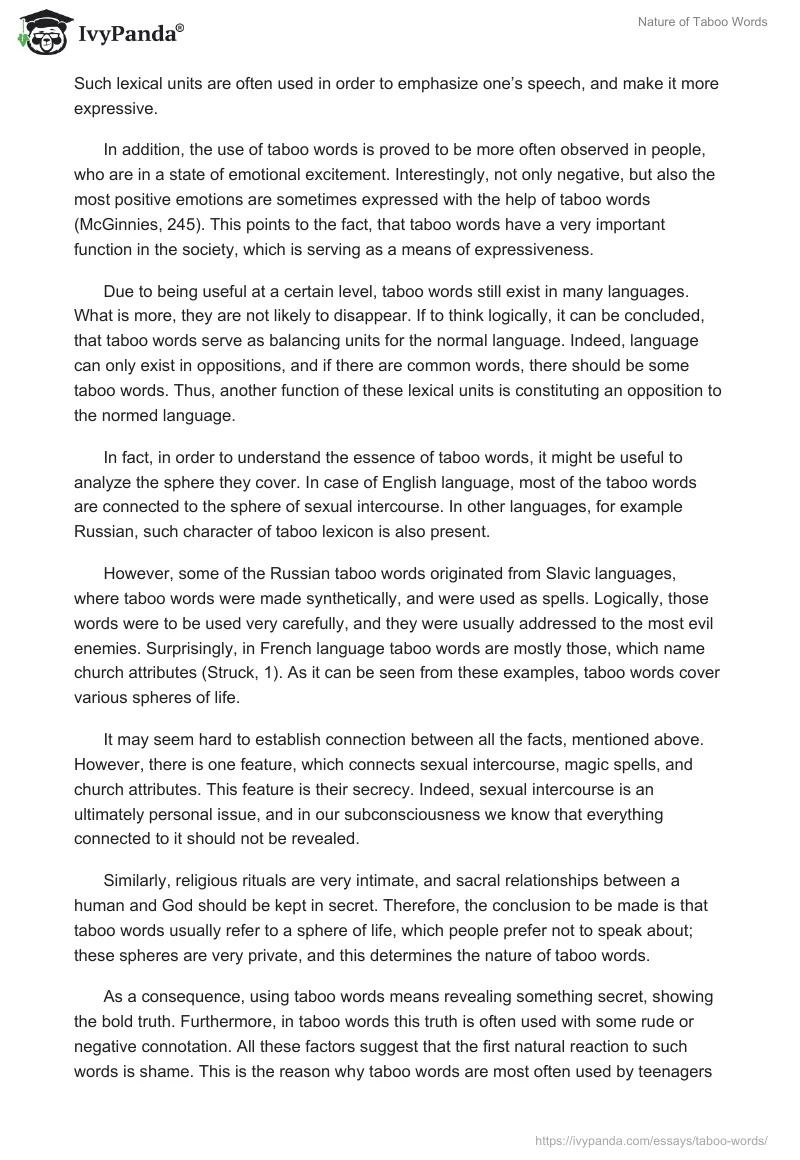 IvyPanda®

Nature of Taboo Words

Such lexical units are often used in order to emphasize one's speech, and make it more expressive.

In addition, the use of taboo words is proved to be more often observed in people, who are in a state of emotional excitement. Interestingly, not only negative, but also the most positive emotions are sometimes expressed with the help of taboo words (McGinnies, 245). This points to the fact, that taboo words have a very important function in the society, which is serving as a means of expressiveness.

Due to being useful at a certain level, taboo words still exist in many languages. What is more, they are not likely to disappear. If to think logically, it can be concluded, that taboo words serve as balancing units for the normal language. Indeed, language can only exist in oppositions, and if there are common words, there should be some taboo words. Thus, another function of these lexical units is constituting an opposition to the normed language.

In fact, in order to understand the essence of taboo words, it might be useful to analyze the sphere they cover. In case of English language, most of the taboo words are connected to the sphere of sexual intercourse. In other languages, for example Russian, such character of taboo lexicon is also present.

However, some of the Russian taboo words originated from Slavic languages, where taboo words were made synthetically, and were used as spells. Logically, those words were to be used very carefully, and they were usually addressed to the most evil enemies. Surprisingly, in French language taboo words are mostly those, which name church attributes (Struck, 1). As it can be seen from these examples, taboo words cover various spheres of life.

It may seem hard to establish connection between all the facts, mentioned above. However, there is one feature, which connects sexual intercourse, magic spells, and church attributes. This feature is their secrecy. Indeed, sexual intercourse is an ultimately personal issue, and in our subconsciousness we know that everything connected to it should not be revealed.

Similarly, religious rituals are very intimate, and sacral relationships between a human and God should be kept in secret. Therefore, the conclusion to be made is that taboo words usually refer to a sphere of life, which people prefer not to speak about; these spheres are very private, and this determines the nature of taboo words.

As a consequence, using taboo words means revealing something secret, showing the bold truth. Furthermore, in taboo words this truth is often used with some rude or negative connotation. All these factors suggest that the first natural reaction to such words is shame. This is the reason why taboo words are most often used by teenagers

https://ivypanda.com/essays/taboo-words/